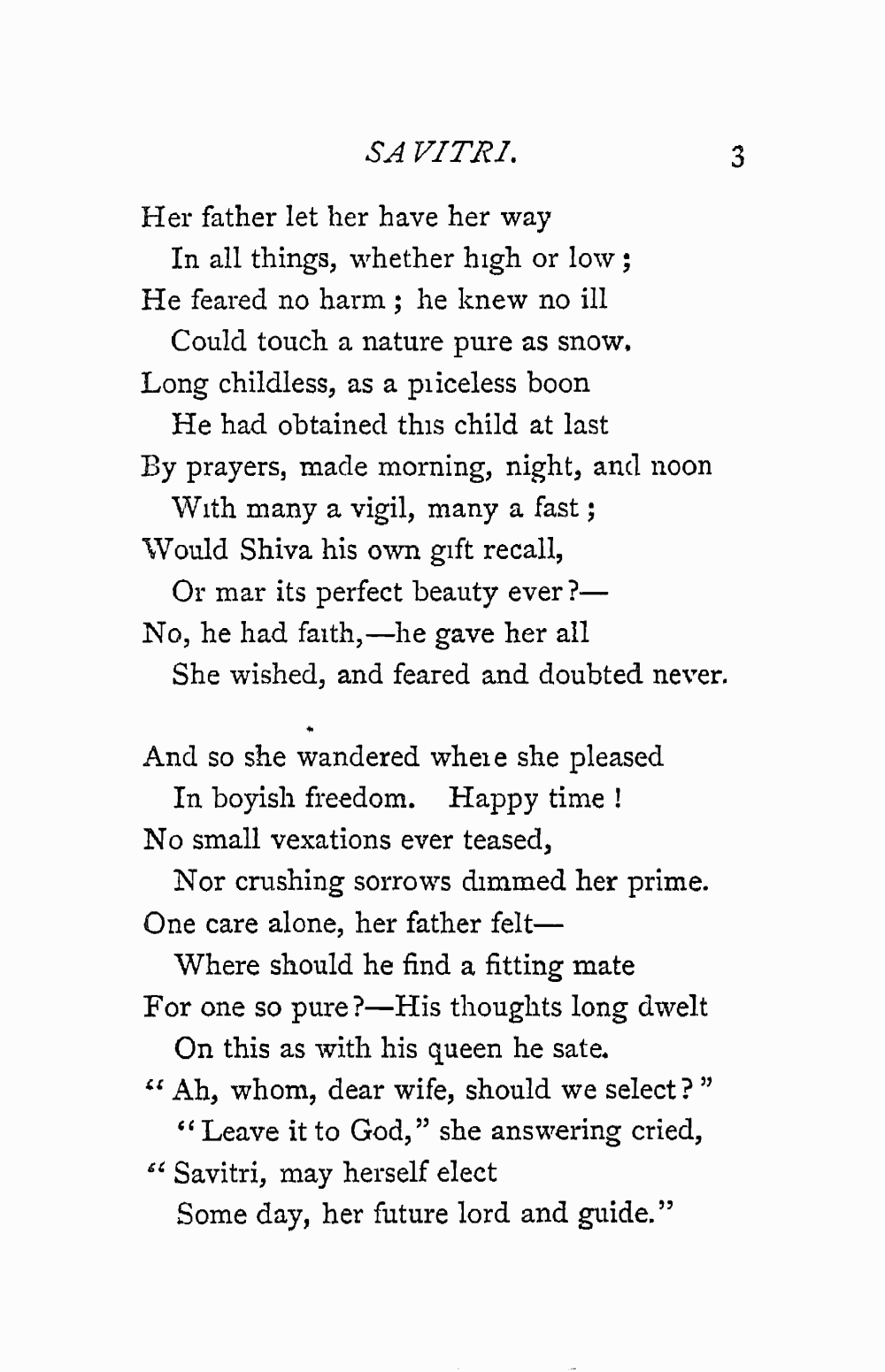 SAVITRI. 3

Her father let her have her way
In all things, whether high or low;
He feared no harm; he knew no ill
Could touch a nature pure as snow.
Long childless, as a priceless boon
He had obtained this child at last
By prayers, made morning, night, and noon
With many a vigil, many a fast;
Would Shiva his own gift recall,
Or mar its perfect beauty ever?—
No, he had faith,—he gave her all
She wished, and feared and doubted never.

And so she wandered where she pleased
In boyish freedom. Happy time!
No small vexations ever teased,
Nor crushing sorrows dimmed her prime.
One care alone, her father felt—
Where should he find a fitting mate
For one so pure?—His thoughts long dwelt
On this as with his queen he sate.
"Ah, whom, dear wife, should we select?"
"Leave it to God," she answering cried,
"Savitri, may herself elect
Some day, her future lord and guide."